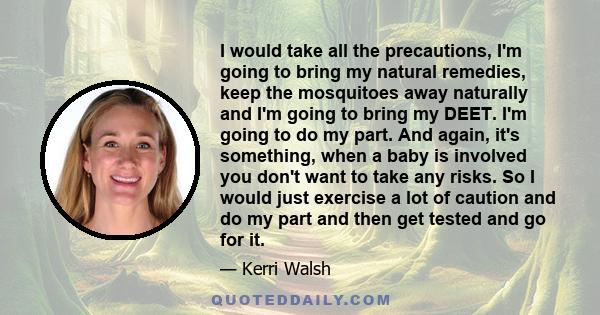 I would take all the precautions, I'm going to bring my natural remedies, keep the mosquitoes away naturally and I'm going to bring my DEET. I'm going to do my part. And again, it's something, when a baby is involved you don't want to take any risks. So I would just exercise a lot of caution and do my part and then get tested and go for it.

— Kerri Walsh

QUOTEDDAILY.COM